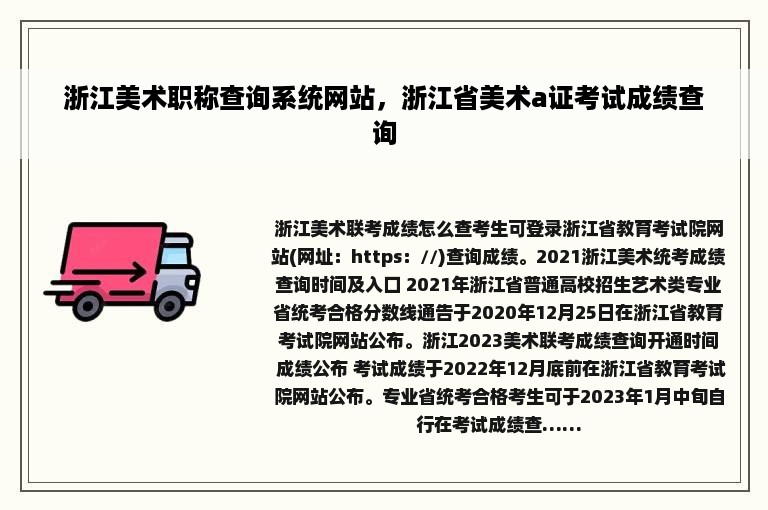 浙江美术职称查询系统网站，浙江省美术a证考试成绩查询

浙江美术联考成绩怎么查考生可登录浙江省教育考试院网站(网址：https：//)查询成绩。2021浙江美术统考成绩查询时间及入口 2021年浙江省普通高校招生艺术类专业省统考合格分数线通告于2020年12月25日在浙江省教育考试院网站公布。浙江2023美术联考成绩查询开通时间 成绩公布 考试成绩于2022年12月底前在浙江省教育考试院网站公布。专业省统考合格考生可于2023年1月中旬自行在考试成绩查......